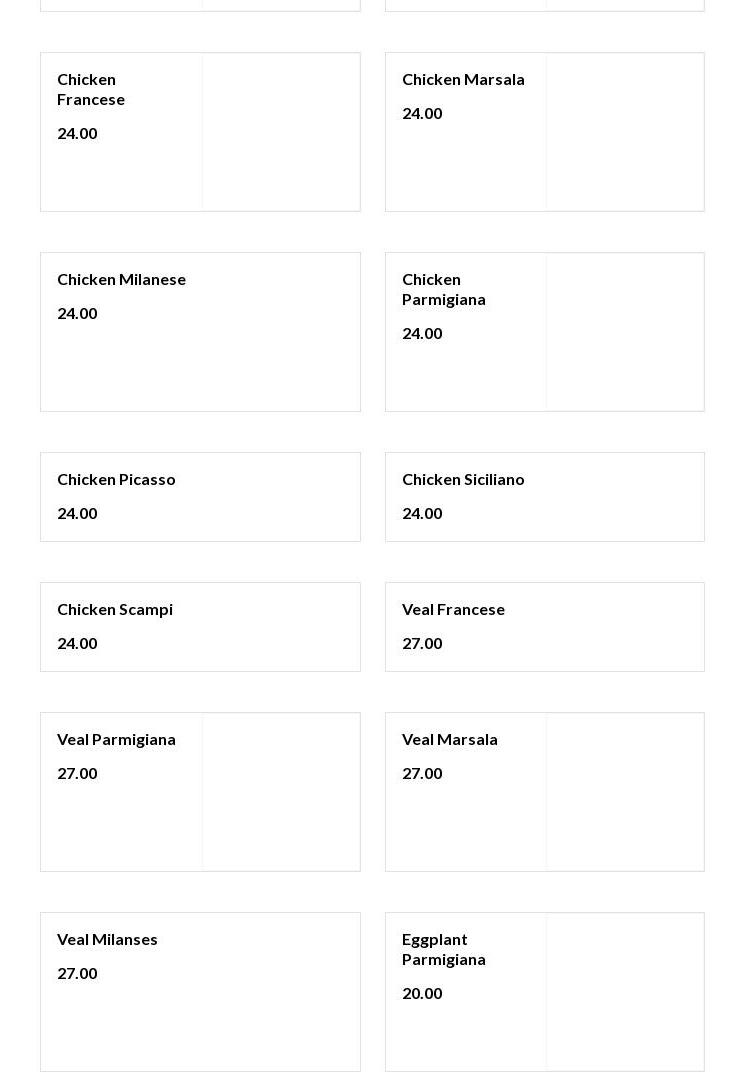 Chicken Francese

24.00

Chicken Marsala

24.00

Chicken Milanese

24.00

Chicken Parmigiana

24.00

Chicken Picasso

24.00

Chicken Siciliano

24.00

Chicken Scampi

24.00

Veal Francese

27.00

Veal Parmigiana

27.00

Veal Marsala

27.00

Veal Milanses

27.00

Eggplant Parmigiana

20.00